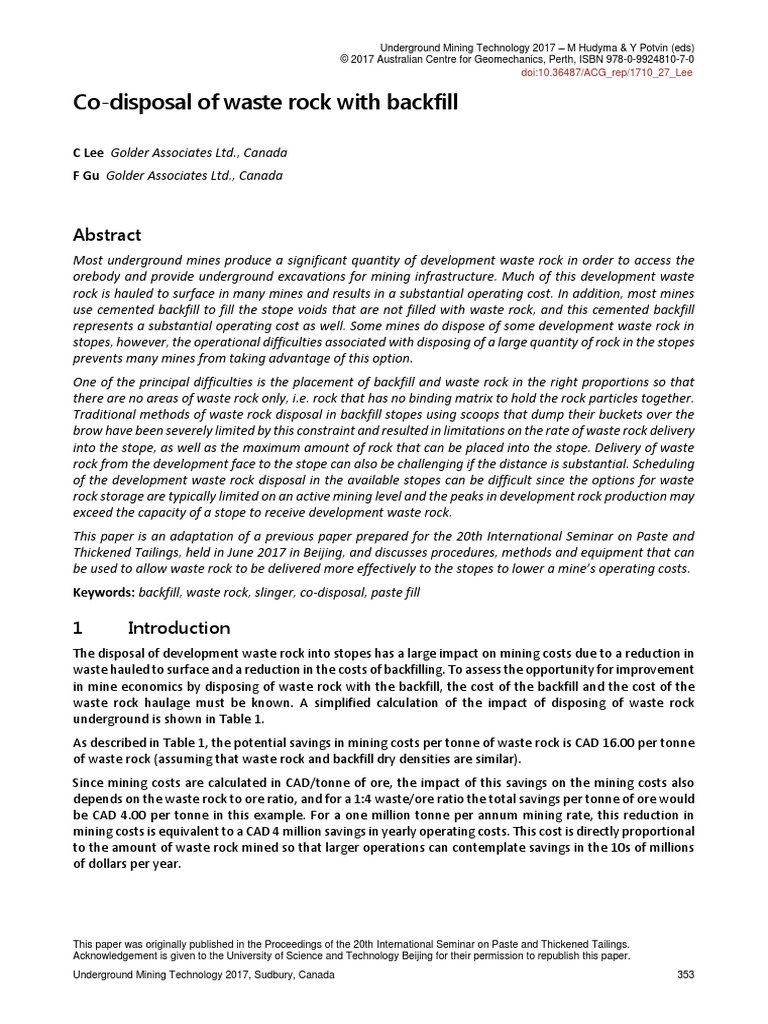 Underground Mining Technology 2017 – M Hudyma & Y Potvin (eds)
© 2017 Australian Centre for Geomechanics, Perth, ISBN 978-0-9924810-7-0
doi:10.36487/ACG_rep/1710_27_Lee

Co-disposal of waste rock with backfill

C Lee Golder Associates Ltd., Canada
F Gu Golder Associates Ltd., Canada

Abstract

Most underground mines produce a significant quantity of development waste rock in order to access the orebody and provide underground excavations for mining infrastructure. Much of this development waste rock is hauled to surface in many mines and results in a substantial operating cost. In addition, most mines use cemented backfill to fill the stope voids that are not filled with waste rock, and this cemented backfill represents a substantial operating cost as well. Some mines do dispose of some development waste rock in stopes, however, the operational difficulties associated with disposing of a large quantity of rock in the stopes prevents many mines from taking advantage of this option.

One of the principal difficulties is the placement of backfill and waste rock in the right proportions so that there are no areas of waste rock only, i.e. rock that has no binding matrix to hold the rock particles together. Traditional methods of waste rock disposal in backfill stopes using scoops that dump their buckets over the brow have been severely limited by this constraint and resulted in limitations on the rate of waste rock delivery into the stope, as well as the maximum amount of rock that can be placed into the stope. Delivery of waste rock from the development face to the stope can also be challenging if the distance is substantial. Scheduling of the development waste rock disposal in the available stopes can be difficult since the options for waste rock storage are typically limited on an active mining level and the peaks in development rock production may exceed the capacity of a stope to receive development waste rock.

This paper is an adaptation of a previous paper prepared for the 20th International Seminar on Paste and Thickened Tailings, held in June 2017 in Beijing, and discusses procedures, methods and equipment that can be used to allow waste rock to be delivered more effectively to the stopes to lower a mine's operating costs.

Keywords: backfill, waste rock, slinger, co-disposal, paste fill

1 Introduction

The disposal of development waste rock into stopes has a large impact on mining costs due to a reduction in waste hauled to surface and a reduction in the costs of backfilling. To assess the opportunity for improvement in mine economics by disposing of waste rock with the backfill, the cost of the backfill and the cost of the waste rock haulage must be known. A simplified calculation of the impact of disposing of waste rock underground is shown in Table 1.

As described in Table 1, the potential savings in mining costs per tonne of waste rock is CAD 16.00 per tonne of waste rock (assuming that waste rock and backfill dry densities are similar).

Since mining costs are calculated in CAD/tonne of ore, the impact of this savings on the mining costs also depends on the waste rock to ore ratio, and for a 1:4 waste/ore ratio the total savings per tonne of ore would be CAD 4.00 per tonne in this example. For a one million tonne per annum mining rate, this reduction in mining costs is equivalent to a CAD 4 million savings in yearly operating costs. This cost is directly proportional to the amount of waste rock mined so that larger operations can contemplate savings in the 10s of millions of dollars per year.

This paper was originally published in the Proceedings of the 20th International Seminar on Paste and Thickened Tailings. Acknowledgement is given to the University of Science and Technology Beijing for their permission to republish this paper.

Underground Mining Technology 2017, Sudbury, Canada 353